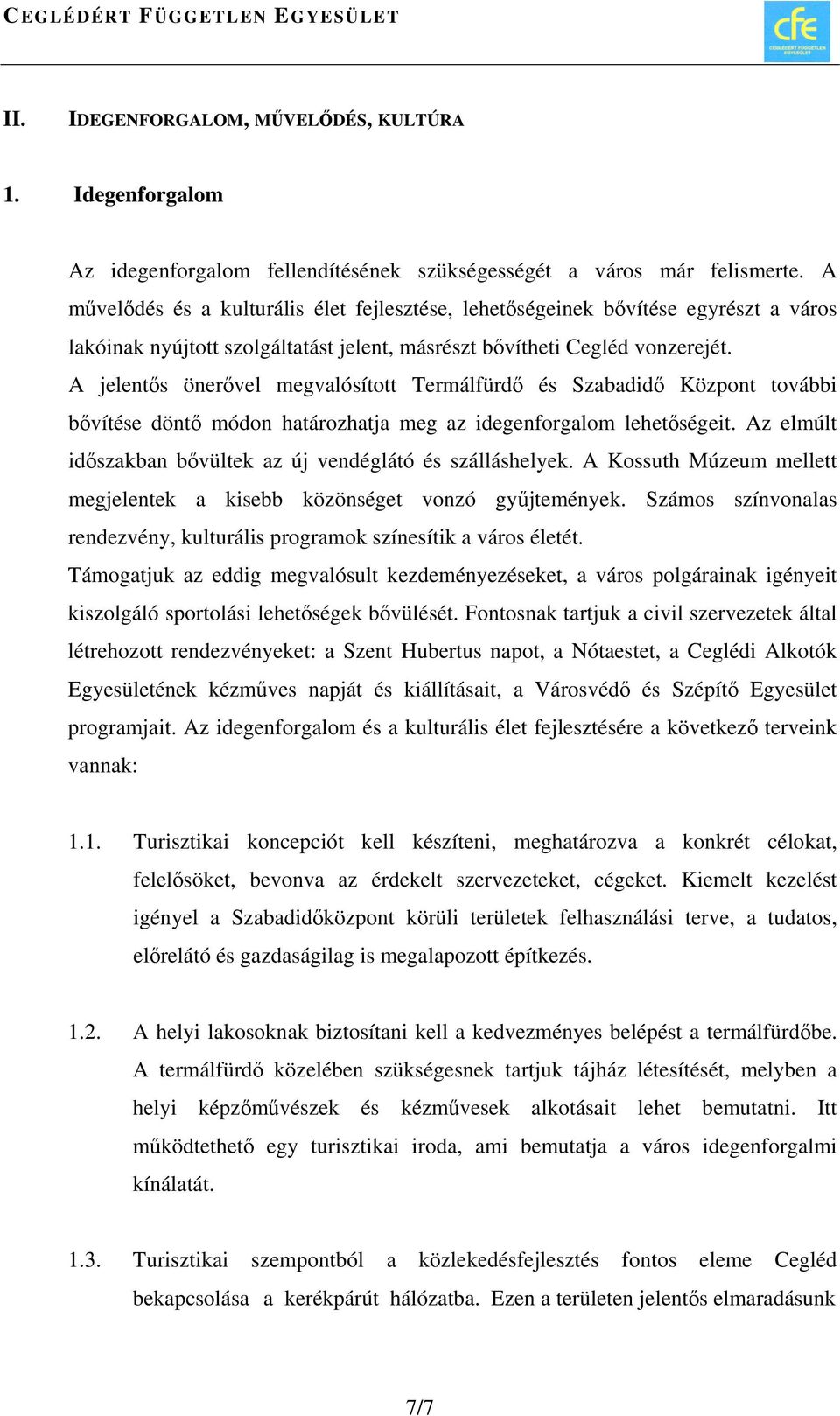 CEGLÉDÉRT FÜGGETLEN EGYESÜLET

cfe
CEGLÉDÉRT FÜGGETLEN EGYESÜLET

II. IDEGENFORGALOM, MŰVELŐDÉS, KULTÚRA

1. Idegenforgalom

Az idegenforgalom fellendítésének szükségességét a város már felismerte. A művelődés és a kulturális élet fejlesztése, lehetőségeinek bővítése egyrészt a város lakóinak nyújtott szolgáltatást jelent, másrészt bővítheti Cegléd vonzerejét.
A jelentős önerővel megvalósított Termálfürdő és Szabadidő Központ további bővítése döntő módon határozhatja meg az idegenforgalom lehetőségeit. Az elmúlt időszakban bővültek az új vendéglátó és szálláshelyek. A Kossuth Múzeum mellett megjelentek a kisebb közönséget vonzó gyűjtemények. Számos színvonalas rendezvény, kulturális programok színesítik a város életét.
Támogatjuk az eddig megvalósult kezdeményezéseket, a város polgárainak igényeit kiszolgáló sportolási lehetőségek bővülését. Fontosnak tartjuk a civil szervezetek által létrehozott rendezvényeket: a Szent Hubertus napot, a Nótaestet, a Ceglédi Alkotók Egyesületének kézműves napját és kiállításait, a Városvédő és Szépítő Egyesület programjait. Az idegenforgalom és a kulturális élet fejlesztésére a következő terveink vannak:

1.1. Turisztikai koncepciót kell készíteni, meghatározva a konkrét célokat, felelősöket, bevonva az érdekelt szervezeteket, cégeket. Kiemelt kezelést igényel a Szabadidőközpont körüli területek felhasználási terve, a tudatos, előrelátó és gazdaságilag is megalapozott építkezés.

1.2. A helyi lakosoknak biztosítani kell a kedvezményes belépést a termálfürdőbe. A termálfürdő közelében szükségesnek tartjuk tájház létesítését, melyben a helyi képzőművészek és kézművesek alkotásait lehet bemutatni. Itt működtethető egy turisztikai iroda, ami bemutatja a város idegenforgalmi kínálatát.

1.3. Turisztikai szempontból a közlekedésfejlesztés fontos eleme Cegléd bekapcsolása a kerékpárút hálózatba. Ezen a területen jelentős elmaradásunk

7/7